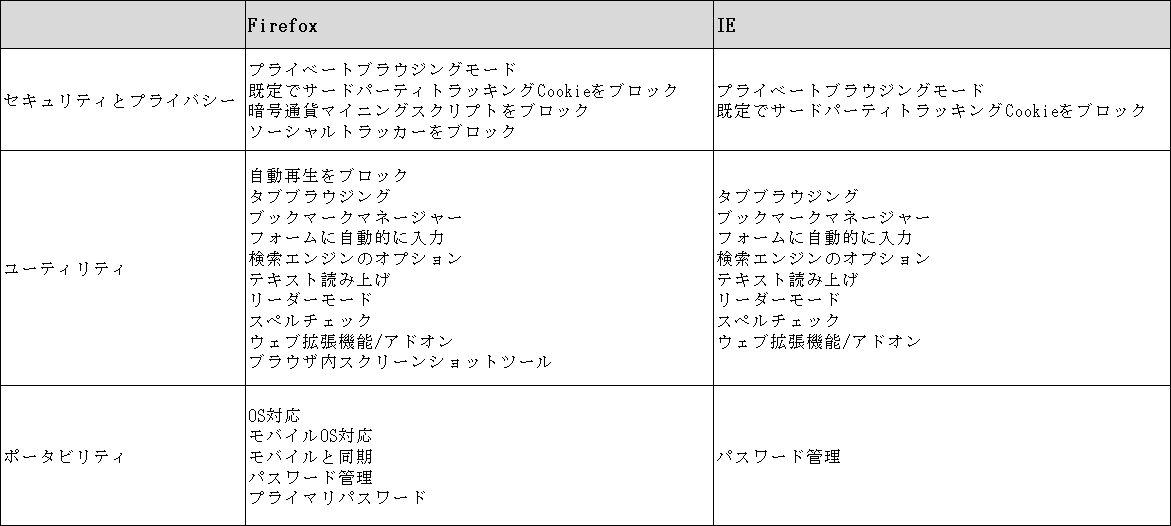 | | Firefox | IE |
|---|---|---|
| セキュリティとプライバシー | プライベートブラウジングモード<br>既定でサードパーティトラッキングCookieをブロック<br>暗号通貨マイニングスクリプトをブロック<br>ソーシャルトラッカーをブロック | プライベートブラウジングモード<br>既定でサードパーティトラッキングCookieをブロック |
| ユーティリティ | 自動再生をブロック<br>タブブラウジング<br>ブックマークマネージャー<br>フォームに自動的に入力<br>検索エンジンのオプション<br>テキスト読み上げ<br>リーダーモード<br>スペルチェック<br>ウェブ拡張機能/アドオン<br>ブラウザ内スクリーンショットツール | タブブラウジング<br>ブックマークマネージャー<br>フォームに自動的に入力<br>検索エンジンのオプション<br>テキスト読み上げ<br>リーダーモード<br>スペルチェック<br>ウェブ拡張機能/アドオン |
| ポータビリティ | OS対応<br>モバイルOS対応<br>モバイルと同期<br>パスワード管理<br>プライマリパスワード | パスワード管理 |